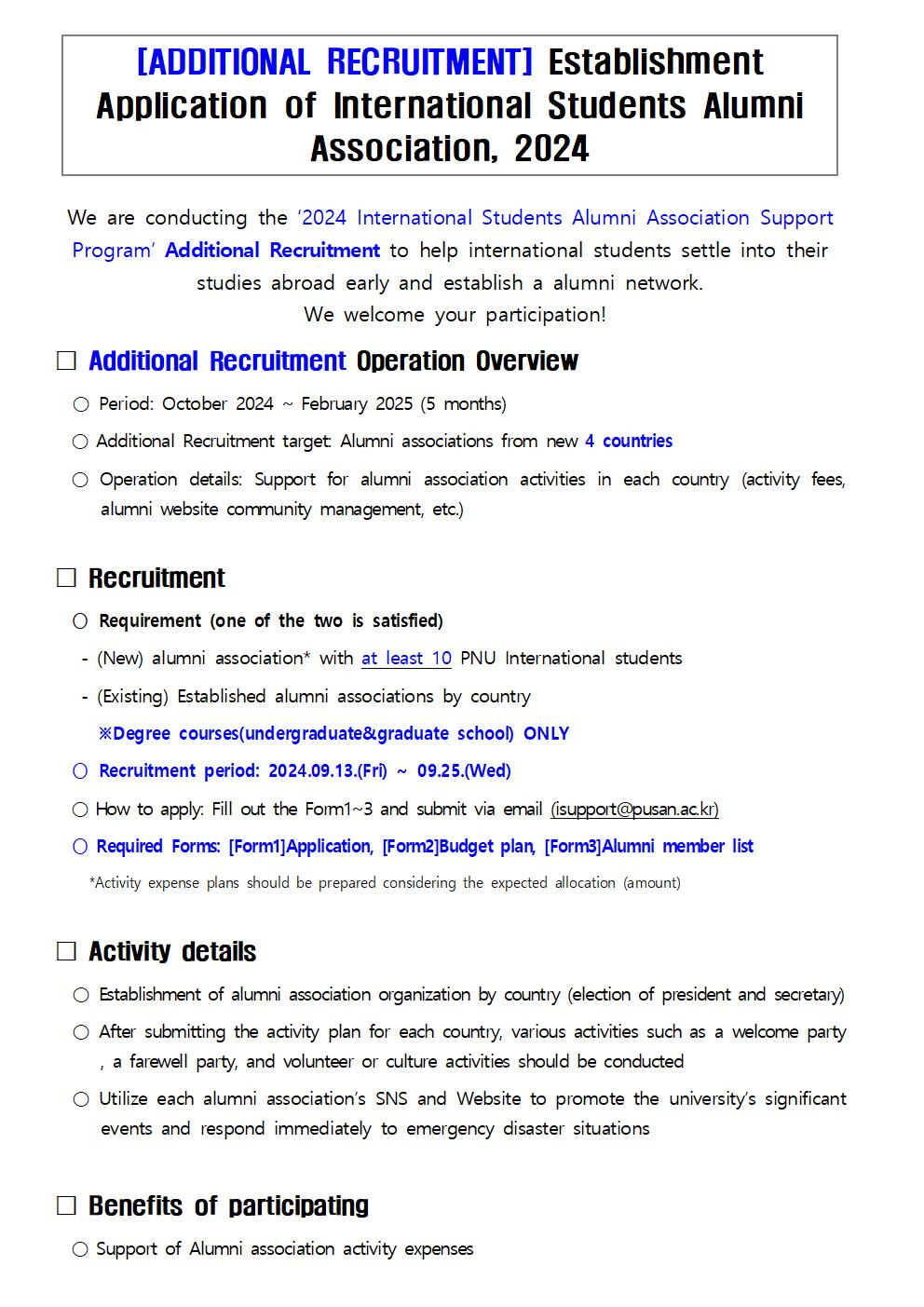 [ADDITIONAL RECRUITMENT] Establishment Application of International Students Alumni Association, 2024

We are conducting the '2024 International Students Alumni Association Support Program' Additional Recruitment to help international students settle into their studies abroad early and establish a alumni network.
We welcome your participation!

□ Additional Recruitment Operation Overview

○ Period: October 2024 ~ February 2025 (5 months)

○ Additional Recruitment target: Alumni associations from new 4 countries

○ Operation details: Support for alumni association activities in each country (activity fees, alumni website community management, etc.)

□ Recruitment

○ Requirement (one of the two is satisfied)

- (New) alumni association* with at least 10 PNU International students

- (Existing) Established alumni associations by country

※Degree courses(undergraduate&graduate school) ONLY

○ Recruitment period: 2024.09.13.(Fri) ~ 09.25.(Wed)

○ How to apply: Fill out the Form1~3 and submit via email (isupport@pusan.ac.kr)

○ Required Forms: [Form1]Application, [Form2]Budget plan, [Form3]Alumni member list

*Activity expense plans should be prepared considering the expected allocation (amount)

□ Activity details

○ Establishment of alumni association organization by country (election of president and secretary)

○ After submitting the activity plan for each country, various activities such as a welcome party , a farewell party, and volunteer or culture activities should be conducted

○ Utilize each alumni association's SNS and Website to promote the university's significant events and respond immediately to emergency disaster situations

□ Benefits of participating

○ Support of Alumni association activity expenses